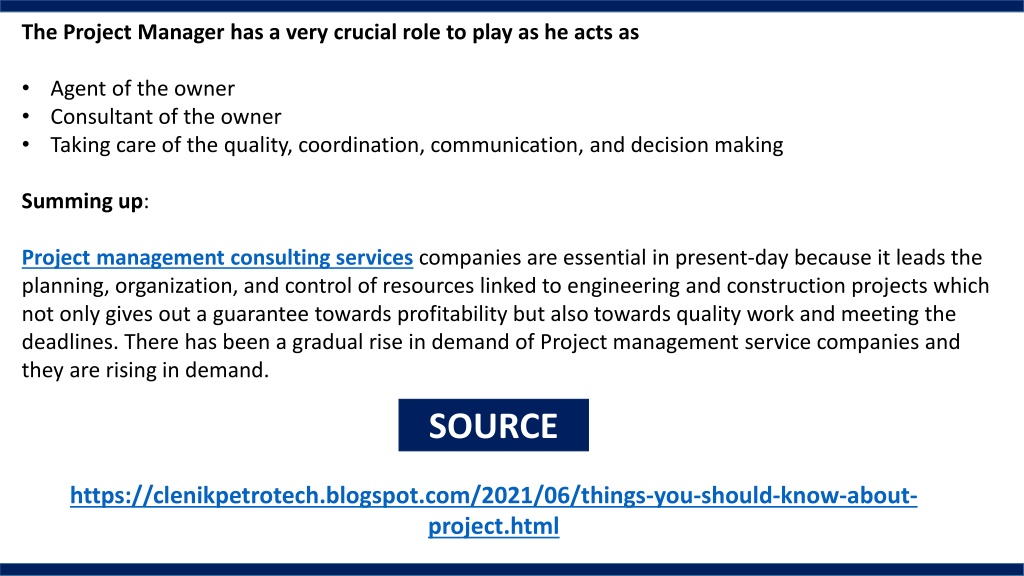 The Project Manager has a very crucial role to play as he acts as

• Agent of the owner
• Consultant of the owner
• Taking care of the quality, coordination, communication, and decision making

Summing up:

Project management consulting services companies are essential in present-day because it leads the planning, organization, and control of resources linked to engineering and construction projects which not only gives out a guarantee towards profitability but also towards quality work and meeting the deadlines. There has been a gradual rise in demand of Project management service companies and they are rising in demand.

SOURCE

https://clenikpetrotech.blogspot.com/2021/06/things-you-should-know-about-project.html